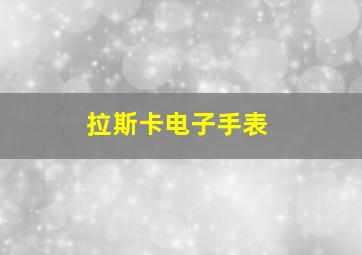 拉斯卡电子手表